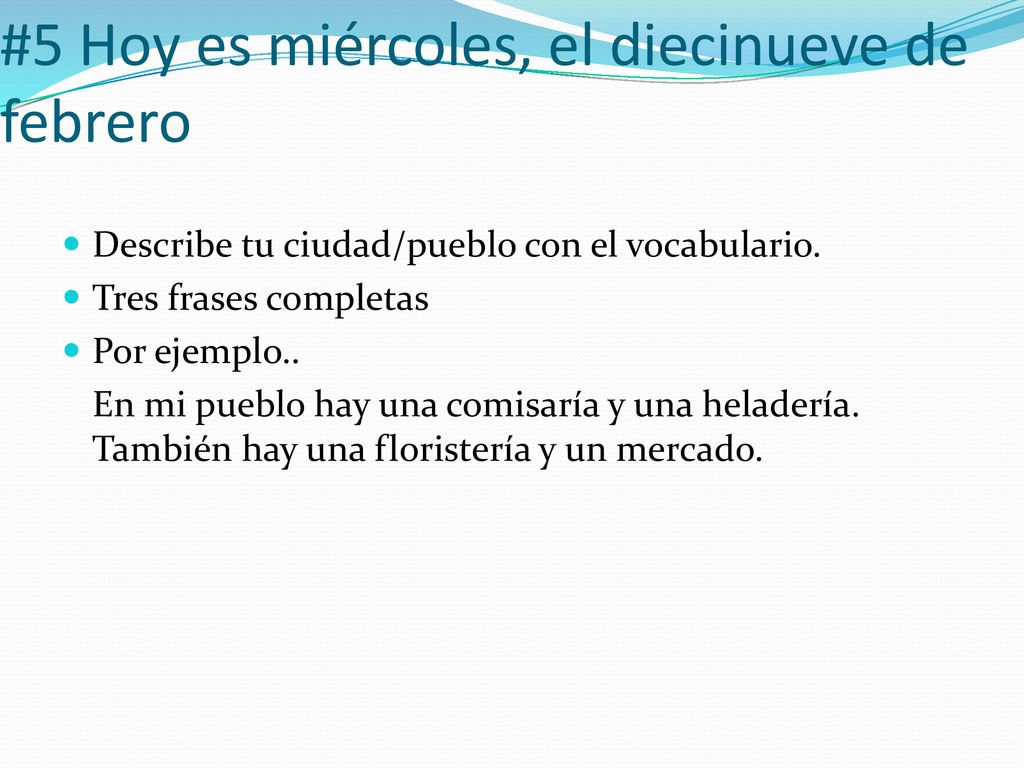 #5 Hoy es miércoles, el diecinueve de febrero

Describe tu ciudad/pueblo con el vocabulario.
Tres frases completas
Por ejemplo..
En mi pueblo hay una comisaría y una heladería. También hay una floristería y un mercado.